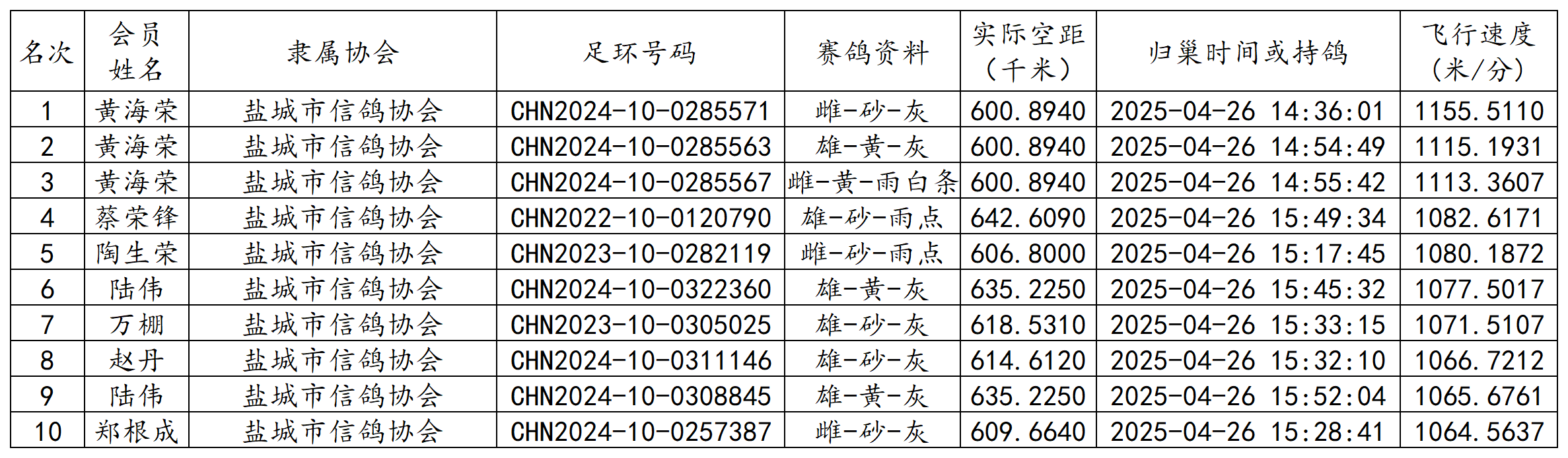 | 名次 | 会员姓名 | 隶属协会 | 足环号码 | 赛鸽资料 | 实际空距（千米） | 归巢时间或持鸽 | 飞行速度（米/分） |
|---|---|---|---|---|---|---|---|
| 1 | 黄海荣 | 盐城市信鸽协会 | CHN2024-10-0285571 | 雌-砂-灰 | 600.8940 | 2025-04-26 14:36:01 | 1155.5110 |
| 2 | 黄海荣 | 盐城市信鸽协会 | CHN2024-10-0285563 | 雄-黄-灰 | 600.8940 | 2025-04-26 14:54:49 | 1115.1931 |
| 3 | 黄海荣 | 盐城市信鸽协会 | CHN2024-10-0285567 | 雌-黄-雨白条 | 600.8940 | 2025-04-26 14:55:42 | 1113.3607 |
| 4 | 蔡荣锋 | 盐城市信鸽协会 | CHN2022-10-0120790 | 雄-砂-雨点 | 642.6090 | 2025-04-26 15:49:34 | 1082.6171 |
| 5 | 陶生荣 | 盐城市信鸽协会 | CHN2023-10-0282119 | 雌-砂-雨点 | 606.8000 | 2025-04-26 15:17:45 | 1080.1872 |
| 6 | 陆伟 | 盐城市信鸽协会 | CHN2024-10-0322360 | 雄-黄-灰 | 635.2250 | 2025-04-26 15:45:32 | 1077.5017 |
| 7 | 万棚 | 盐城市信鸽协会 | CHN2023-10-0305025 | 雄-砂-灰 | 618.5310 | 2025-04-26 15:33:15 | 1071.5107 |
| 8 | 赵丹 | 盐城市信鸽协会 | CHN2024-10-0311146 | 雄-砂-灰 | 614.6120 | 2025-04-26 15:32:10 | 1066.7212 |
| 9 | 陆伟 | 盐城市信鸽协会 | CHN2024-10-0308845 | 雄-黄-灰 | 635.2250 | 2025-04-26 15:52:04 | 1065.6761 |
| 10 | 郑根成 | 盐城市信鸽协会 | CHN2024-10-0257387 | 雌-砂-灰 | 609.6640 | 2025-04-26 15:28:41 | 1064.5637 |